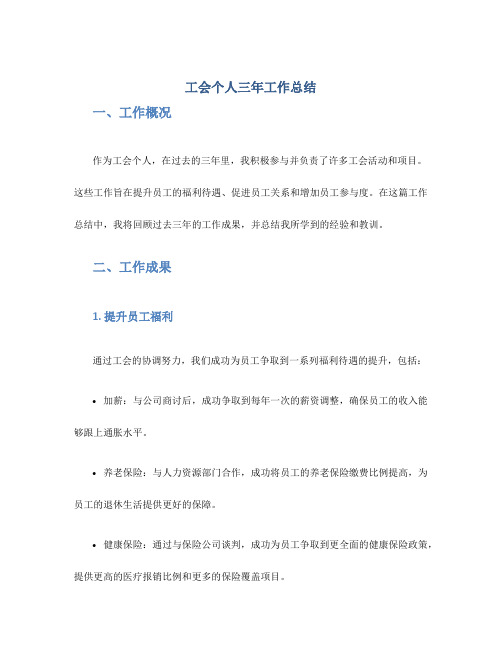 工会个人三年工作总结

一、工作概况

作为工会个人，在过去的三年里，我积极参与并负责了许多工会活动和项目。这些工作旨在提升员工的福利待遇、促进员工关系和增加员工参与度。在这篇工作总结中，我将回顾过去三年的工作成果，并总结我所学到的经验和教训。

二、工作成果

1. 提升员工福利

通过工会的协调努力，我们成功为员工争取到一系列福利待遇的提升，包括：

• 加薪：与公司商讨后，成功争取到每年一次的薪资调整，确保员工的收入能够跟上通胀水平。

• 养老保险：与人力资源部门合作，成功将员工的养老保险缴费比例提高，为员工的退休生活提供更好的保障。

• 健康保险：通过与保险公司谈判，成功为员工争取到更全面的健康保险政策，提供更高的医疗报销比例和更多的保险覆盖项目。